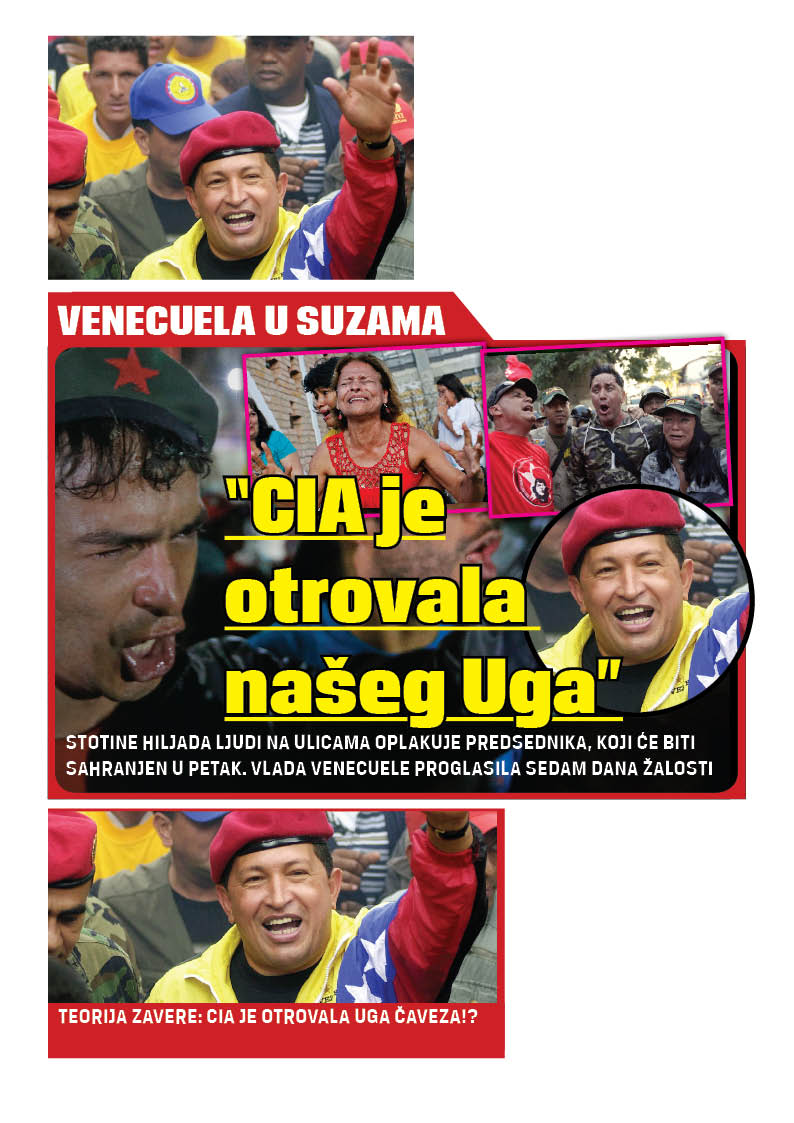 VENECUELA U SUZAMA

"CIA je otrovala našeg Uga"

STOTINE HILJADA LJUDI NA ULICAMA OPLAKUJE PREDSEDNIKA, KOJI ĆE BITI SAHRANJEN U PETAK. VLADA VENECUELE PROGLASILA SEDAM DANA ŽALOSTI

TEORIJA ZAVERE: CIA JE OTROVALA UGA ČAVEZA!?